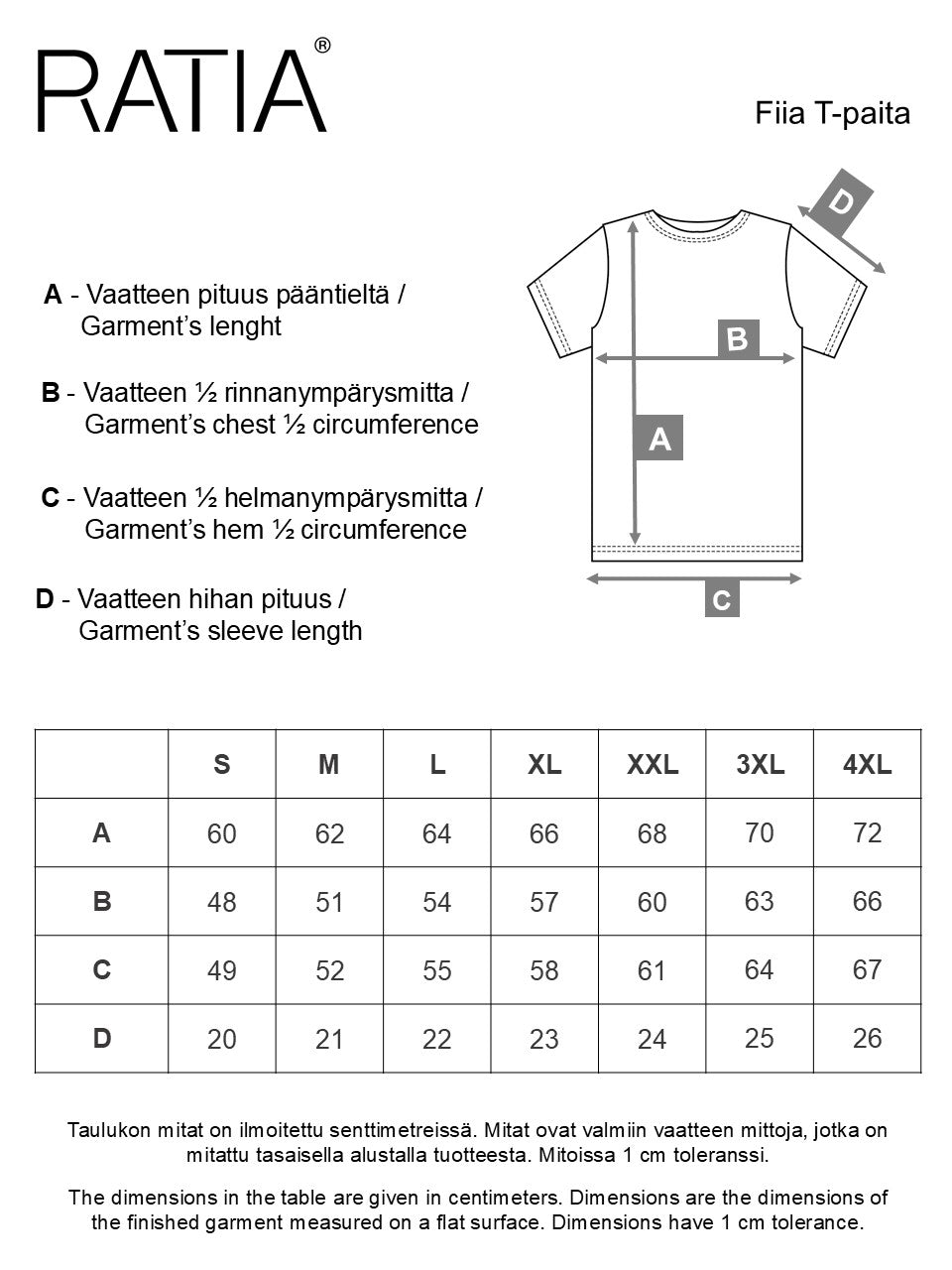 RATIA®

Fiia T-paita

A - Vaatteen pituus pääntieltä / Garment's lenght

B - Vaatteen ½ rinnanympärysmitta / Garment's chest ½ circumference

C - Vaatteen ½ helmanympärysmitta / Garment's hem ½ circumference

D - Vaatteen hihan pituus / Garment's sleeve length

D

B

A

C

| | S | M | L | XL | XXL | 3XL | 4XL |
|---|---|---|---|---|---|---|---|
| A | 60 | 62 | 64 | 66 | 68 | 70 | 72 |
| B | 48 | 51 | 54 | 57 | 60 | 63 | 66 |
| C | 49 | 52 | 55 | 58 | 61 | 64 | 67 |
| D | 20 | 21 | 22 | 23 | 24 | 25 | 26 |

Taulukon mitat on ilmoitettu senttimetreissä. Mitat ovat valmiin vaatteen mittoja, jotka on mitattu tasaisella alustalla tuotteesta. Mitoissa 1 cm toleranssi.

The dimensions in the table are given in centimeters. Dimensions are the dimensions of the finished garment measured on a flat surface. Dimensions have 1 cm tolerance.